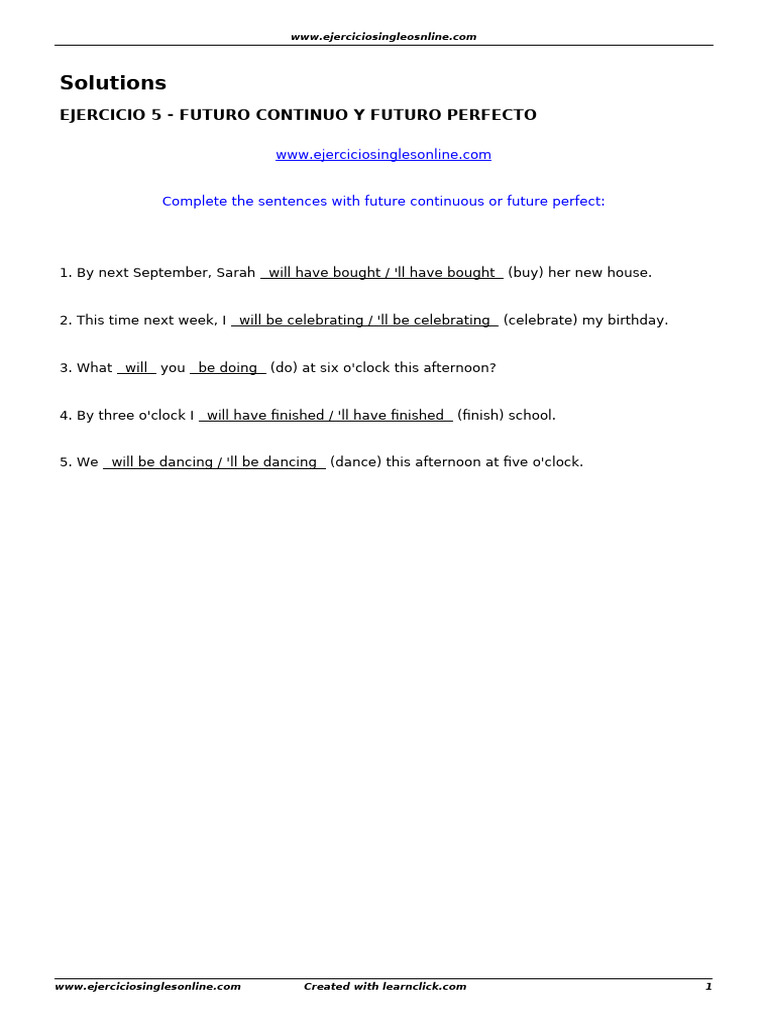 www.ejerciciosingleosnline.com

Solutions

EJERCICIO 5 - FUTURO CONTINUO Y FUTURO PERFECTO

www.ejerciciosinglesonline.com

Complete the sentences with future continuous or future perfect:

1. By next September, Sarah will have bought / 'll have bought (buy) her new house.

2. This time next week, I will be celebrating / 'll be celebrating (celebrate) my birthday.

3. What will you be doing (do) at six o'clock this afternoon?

4. By three o'clock I will have finished / 'll have finished (finish) school.

5. We will be dancing / 'll be dancing (dance) this afternoon at five o'clock.

www.ejerciciosinglesonline.com Created with learnclick.com 1